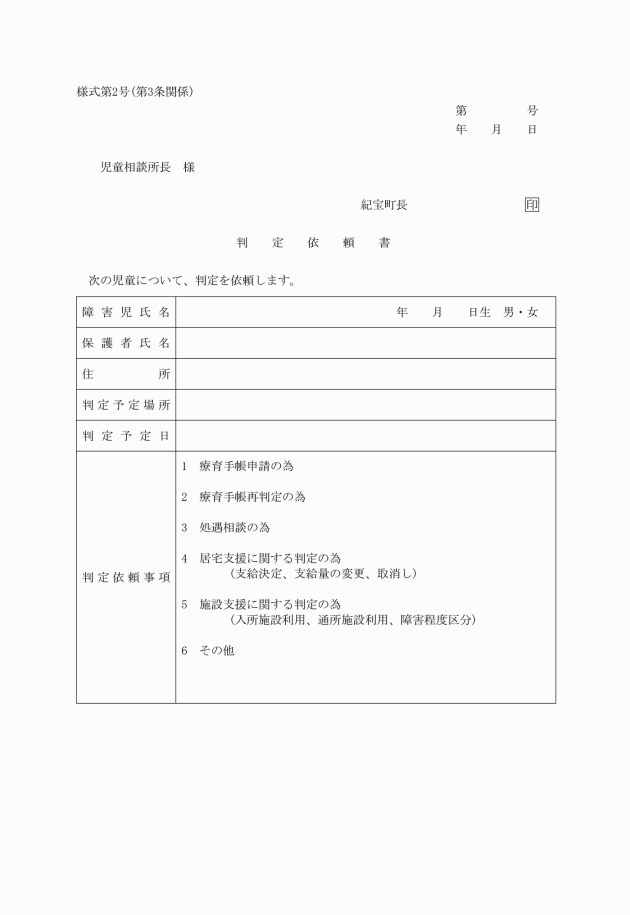 様式第2号(第3条関係)

第　　　号
年　月　日

児童相談所長　様

紀宝町長　印

判　定　依　頼　書

次の児童について、判定を依頼します。

| 障害児氏名 | 年　月　日生　男・女 |
|---|---|
| 保護者氏名 | |
| 住　所 | |
| 判定予定場所 | |
| 判定予定日 | |
| 判定依頼事項 | 1　療育手帳申請の為<br>2　療育手帳再判定の為<br>3　処遇相談の為<br>4　居宅支援に関する判定の為<br>（支給決定、支給量の変更、取消し）<br>5　施設支援に関する判定の為<br>（入所施設利用、通所施設利用、障害程度区分）<br>6　その他 |